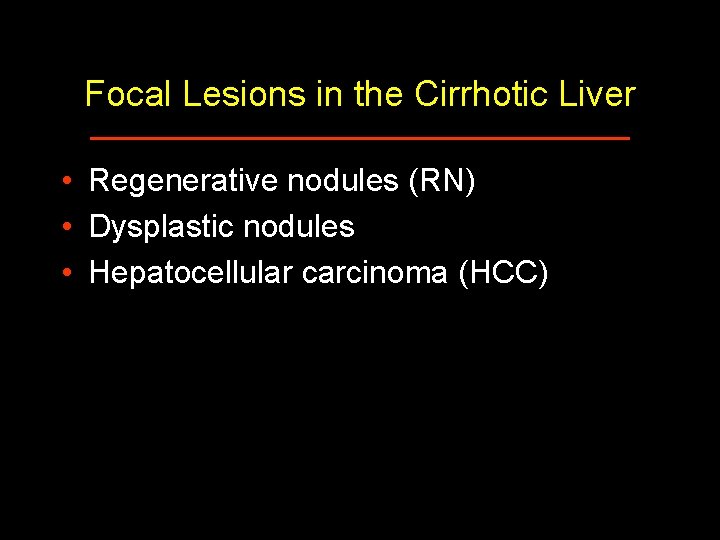 Focal Lesions in the Cirrhotic Liver

• Regenerative nodules (RN)
• Dysplastic nodules
• Hepatocellular carcinoma (HCC)